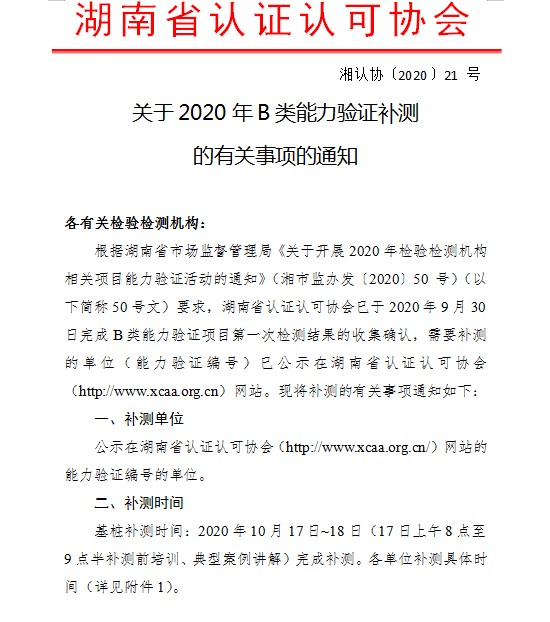 湖南省认证认可协会

湘认协〔2020〕21 号

关于 2020 年 B 类能力验证补测
的有关事项的通知

各有关检验检测机构：

根据湖南省市场监督管理局《关于开展 2020 年检验检测机构相关项目能力验证活动的通知》（湘市监办发〔2020〕50 号）（以下简称 50 号文）要求，湖南省认证认可协会已于 2020 年 9 月 30 日完成 B 类能力验证项目第一次检测结果的收集确认，需要补测的单位（能力验证编号）已公示在湖南省认证认可协会（http://www.xcaa.org.cn）网站。现将补测的有关事项通知如下：

一、补测单位

公示在湖南省认证认可协会（http://www.xcaa.org.cn/）网站的能力验证编号的单位。

二、补测时间

基桩补测时间：2020 年 10 月 17 日~18 日（17 日上午 8 点至 9 点半补测前培训、典型案例讲解）完成补测。各单位补测具体时间（详见附件 1）。